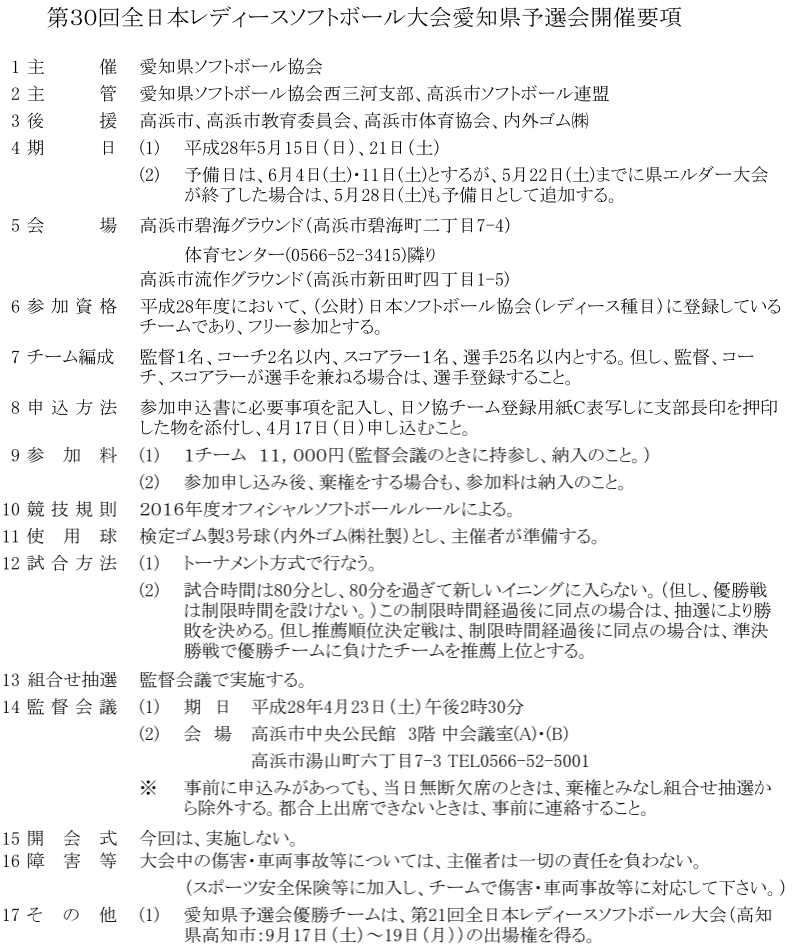 第30回全日本レディースソフトボール大会愛知県予選会開催要項

1 主　　催　愛知県ソフトボール協会

2 主　　管　愛知県ソフトボール協会西三河支部、高浜市ソフトボール連盟

3 後　　援　高浜市、高浜市教育委員会、高浜市体育協会、内外ゴム㈱

4 期　　日　(1)　平成28年5月15日（日）、21日（土）

(2)　予備日は、6月4日（土）・11日（土）とするが、5月22日（土）までに県エルダー大会が終了した場合は、5月28日（土）も予備日として追加する。

5 会　　場　高浜市碧海グラウンド（高浜市碧海町二丁目7-4）

体育センター(0566-52-3415)隣り

高浜市流作グラウンド（高浜市新田町四丁目1-5）

6 参加資格　平成28年度において、（公財）日本ソフトボール協会（レディース種目）に登録しているチームであり、フリー参加とする。

7 チーム編成　監督1名、コーチ2名以内、スコアラー1名、選手25名以内とする。但し、監督、コーチ、スコアラーが選手を兼ねる場合は、選手登録すること。

8 申込方法　参加申込書に必要事項を記入し、日ソ協チーム登録用紙C表写しに支部長印を押印した物を添付し、4月17日（日）申し込むこと。

9 参　加　料　(1)　1チーム　11,000円（監督会議のときに持参し、納入のこと。）

(2)　参加申し込み後、棄権をする場合も、参加料は納入のこと。

10 競技規則　2016年度オフィシャルソフトボールルールによる。

11 使　用　球　検定ゴム製3号球（内外ゴム㈱社製）とし、主催者が準備する。

12 試合方法　(1)　トーナメント方式で行なう。

(2)　試合時間は80分とし、80分を過ぎて新しいイニングに入らない。（但し、優勝戦は制限時間を設けない。）この制限時間経過後に同点の場合は、抽選により勝敗を決める。但し推薦順位決定戦は、制限時間経過後に同点の場合は、準決勝戦で優勝チームに負けたチームを推薦上位とする。

13 組合せ抽選　監督会議で実施する。

14 監督会議　(1)　期　日　平成28年4月23日（土）午後2時30分

(2)　会　場　高浜市中央公民館　3階 中会議室(A)・(B)

高浜市湯山町六丁目7-3 TEL0566-52-5001

※　事前に申込みがあっても、当日無断欠席のときは、棄権とみなし組合せ抽選から除外する。都合上出席できないときは、事前に連絡すること。

15 開　会　式　今回は、実施しない。

16 障　害　等　大会中の傷害・車両事故等については、主催者は一切の責任を負わない。

（スポーツ安全保険等に加入し、チームで傷害・車両事故等に対応して下さい。）

17 そ　の　他　(1)　愛知県予選会優勝チームは、第21回全日本レディースソフトボール大会（高知県高知市：9月17日（土）～19日（月））の出場権を得る。